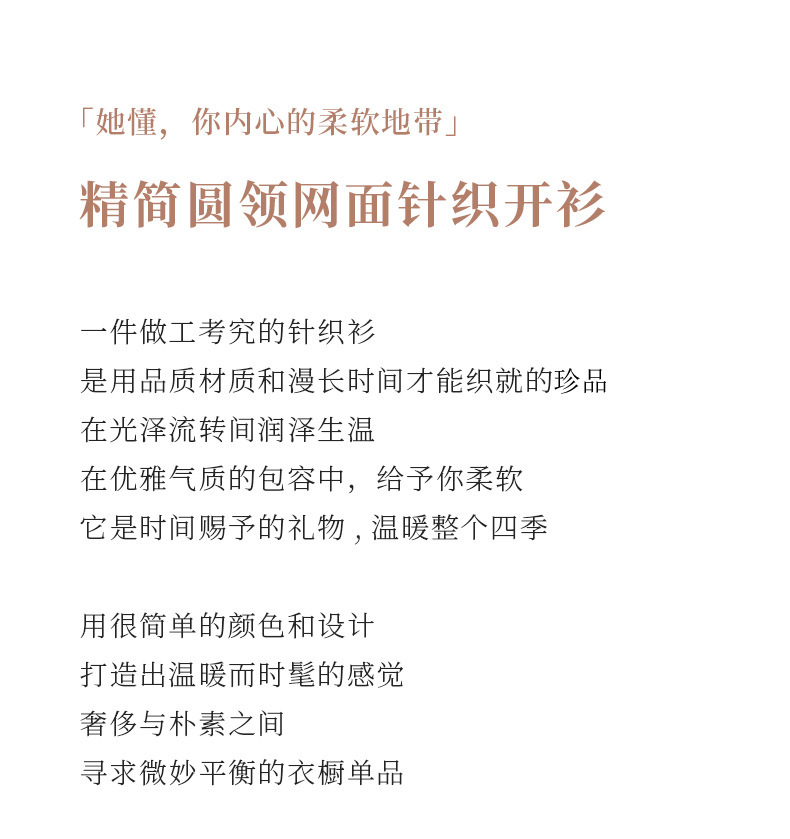 「她懂，你内心的柔软地带」

精简圆领网面针织开衫

一件做工考究的针织衫
是用品质材质和漫长时间才能织就的珍品
在光泽流转间润泽生温
在优雅气质的包容中，给予你柔软
它是时间赐予的礼物 , 温暖整个四季

用很简单的颜色和设计
打造出温暖而时髦的感觉
奢侈与朴素之间
寻求微妙平衡的衣橱单品